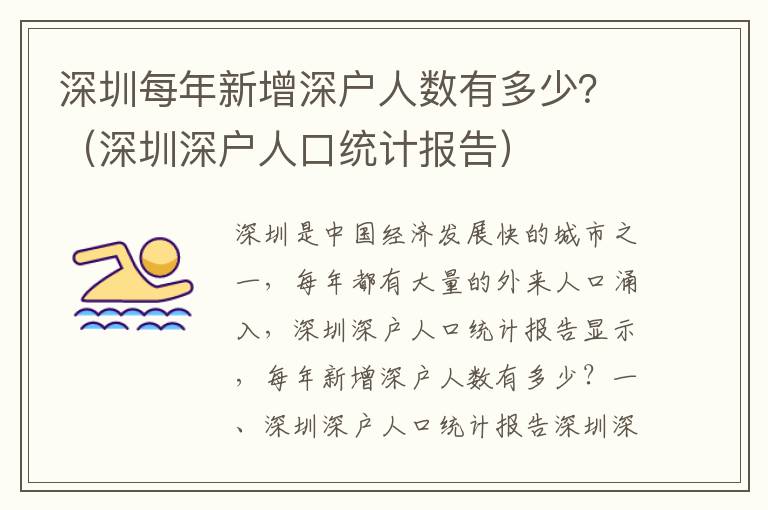 深圳每年新增深户人数有多少？（深圳深户人口统计报告）

深圳是中国经济发展快的城市之一，每年都有大量的外来人口涌入，深圳深户人口统计报告显示，每年新增深户人数有多少？一、深圳深户人口统计报告深圳深